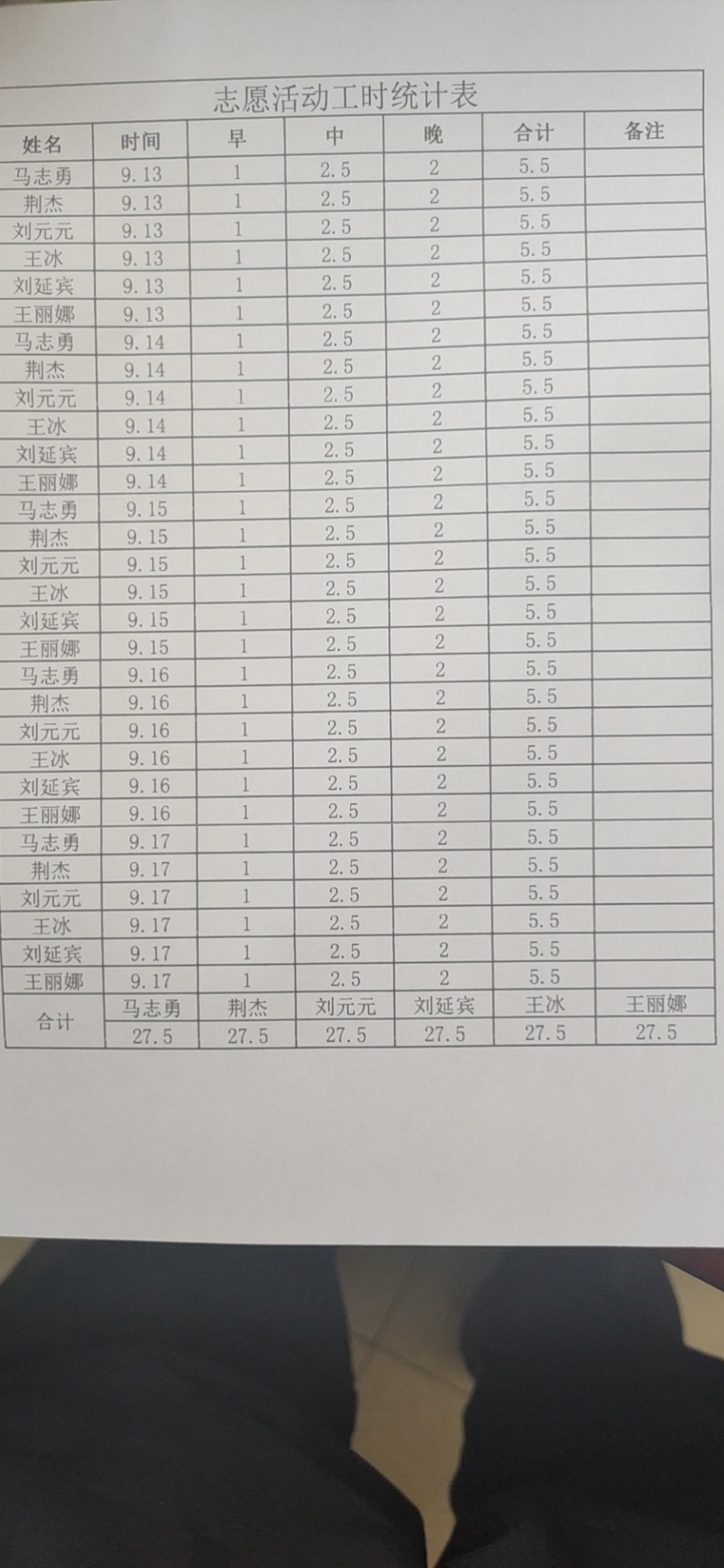 志愿活动工时统计表

| 姓名 | 时间 | 早 | 中 | 晚 | 合计 | 备注 |
|---|---|---|---|---|---|---|
| 马志勇 | 9.13 | 1 | 2.5 | 2 | 5.5 | |
| 荆杰 | 9.13 | 1 | 2.5 | 2 | 5.5 | |
| 刘元元 | 9.13 | 1 | 2.5 | 2 | 5.5 | |
| 王冰 | 9.13 | 1 | 2.5 | 2 | 5.5 | |
| 刘延宾 | 9.13 | 1 | 2.5 | 2 | 5.5 | |
| 王丽娜 | 9.13 | 1 | 2.5 | 2 | 5.5 | |
| 马志勇 | 9.14 | 1 | 2.5 | 2 | 5.5 | |
| 荆杰 | 9.14 | 1 | 2.5 | 2 | 5.5 | |
| 刘元元 | 9.14 | 1 | 2.5 | 2 | 5.5 | |
| 王冰 | 9.14 | 1 | 2.5 | 2 | 5.5 | |
| 刘延宾 | 9.14 | 1 | 2.5 | 2 | 5.5 | |
| 王丽娜 | 9.14 | 1 | 2.5 | 2 | 5.5 | |
| 马志勇 | 9.15 | 1 | 2.5 | 2 | 5.5 | |
| 荆杰 | 9.15 | 1 | 2.5 | 2 | 5.5 | |
| 刘元元 | 9.15 | 1 | 2.5 | 2 | 5.5 | |
| 王冰 | 9.15 | 1 | 2.5 | 2 | 5.5 | |
| 刘延宾 | 9.15 | 1 | 2.5 | 2 | 5.5 | |
| 王丽娜 | 9.15 | 1 | 2.5 | 2 | 5.5 | |
| 马志勇 | 9.16 | 1 | 2.5 | 2 | 5.5 | |
| 荆杰 | 9.16 | 1 | 2.5 | 2 | 5.5 | |
| 刘元元 | 9.16 | 1 | 2.5 | 2 | 5.5 | |
| 王冰 | 9.16 | 1 | 2.5 | 2 | 5.5 | |
| 刘延宾 | 9.16 | 1 | 2.5 | 2 | 5.5 | |
| 王丽娜 | 9.16 | 1 | 2.5 | 2 | 5.5 | |
| 马志勇 | 9.17 | 1 | 2.5 | 2 | 5.5 | |
| 荆杰 | 9.17 | 1 | 2.5 | 2 | 5.5 | |
| 刘元元 | 9.17 | 1 | 2.5 | 2 | 5.5 | |
| 王冰 | 9.17 | 1 | 2.5 | 2 | 5.5 | |
| 刘延宾 | 9.17 | 1 | 2.5 | 2 | 5.5 | |
| 王丽娜 | 9.17 | 1 | 2.5 | 2 | 5.5 | |
| 合计 | 马志勇 | 荆杰 | 刘元元 | 刘延宾 | 王冰 | 王丽娜 |
| | 27.5 | 27.5 | 27.5 | 27.5 | 27.5 | 27.5 |